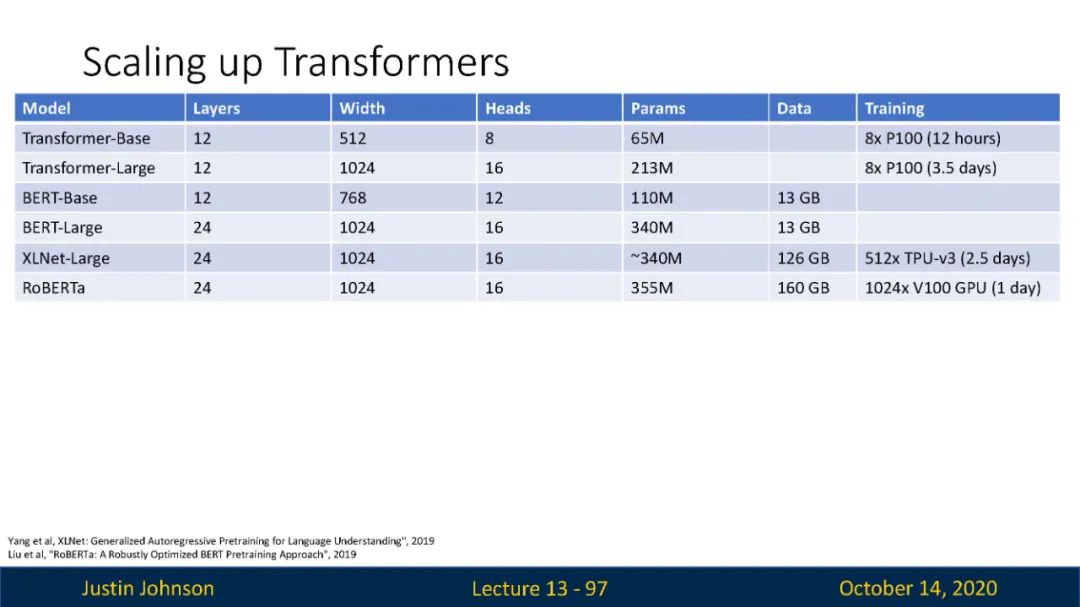 Scaling up Transformers

| Model | Layers | Width | Heads | Params | Data | Training |
|---|---|---|---|---|---|---|
| Transformer-Base | 12 | 512 | 8 | 65M | | 8x P100 (12 hours) |
| Transformer-Large | 12 | 1024 | 16 | 213M | | 8x P100 (3.5 days) |
| BERT-Base | 12 | 768 | 12 | 110M | 13 GB | |
| BERT-Large | 24 | 1024 | 16 | 340M | 13 GB | |
| XLNet-Large | 24 | 1024 | 16 | ~340M | 126 GB | 512x TPU-v3 (2.5 days) |
| RoBERTa | 24 | 1024 | 16 | 355M | 160 GB | 1024x V100 GPU (1 day) |

Yang et al, XLNet: Generalized Autoregressive Pretraining for Language Understanding", 2019
Liu et al, "RoBERTa: A Robustly Optimized BERT Pretraining Approach", 2019

Justin Johnson Lecture 13 - 97 October 14, 2020